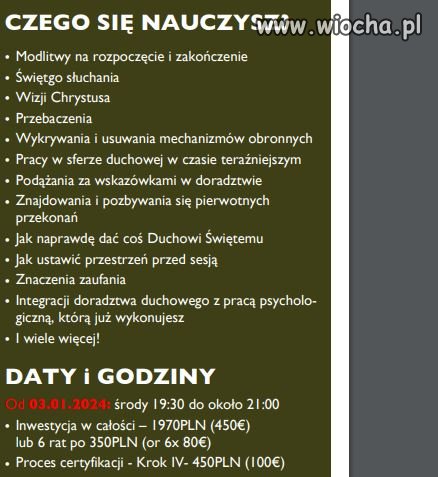 CZEGO SIĘ NAUCZYSZ: www.wiocha.pl

• Modlitwy na rozpoczęcie i zakończenie
• Świętgo słuchania
• Wizji Chrystusa
• Przebaczenia
• Wykrywania i usuwania mechanizmów obronnych
• Pracy w sferze duchowej w czasie teraźniejszym
• Podążania za wskazówkami w doradztwie
• Znajdowania i pozbywania się pierwotnych przekonań
• Jak naprawdę dać coś Duchowi Świętemu
• Jak ustawić przestrzeń przed sesją
• Znaczenia zaufania
• Integracji doradztwa duchowego z pracą psychologiczną, którą już wykonujesz
• I wiele więcej!

DATY i GODZINY

Od 03.01.2024: środy 19:30 do około 21:00
• Inwestycja w całości – 1970PLN (450€) lub 6 rat po 350PLN (or 6x 80€)
• Proces certyfikacji - Krok IV- 450PLN (100€)